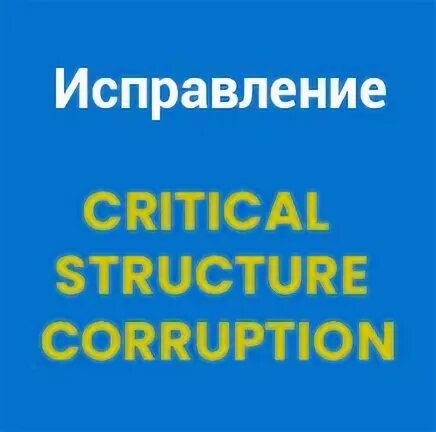 Исправление

CRITICAL STRUCTURE CORRUPTION